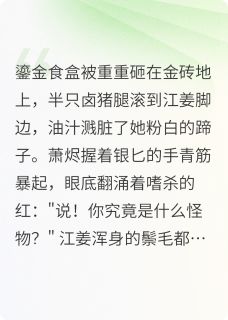 鎏金食盒被重重砸在金砖地上，半只卤猪腿滚到江姜脚边，油汁溅脏了她粉白的蹄子。萧烬握着银匕的手青筋暴起，眼底翻涌着嗜杀的红："说！你究竟是什么怪物？" 江姜浑身的鬃毛都…